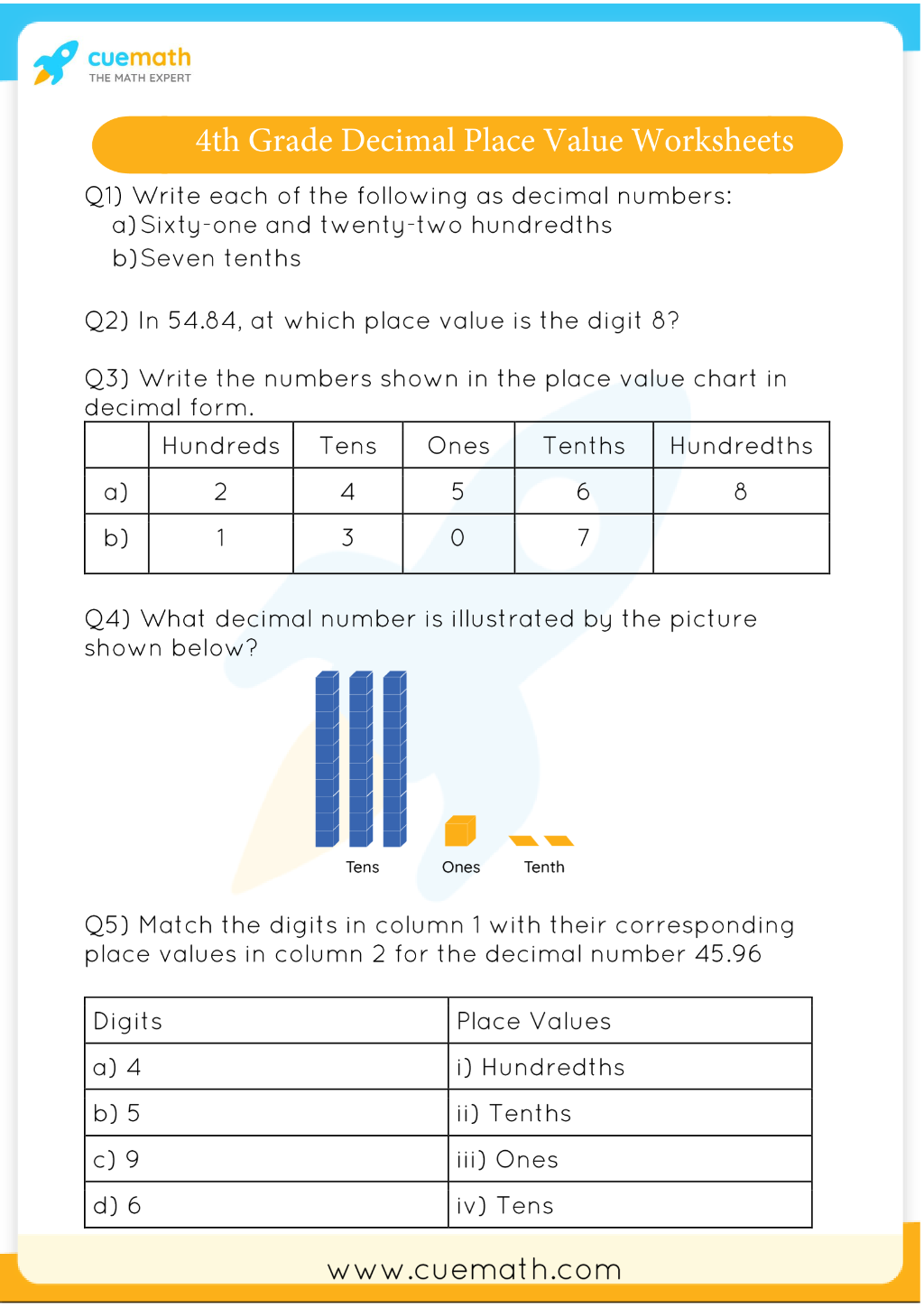 cuemath
THE MATH EXPERT

4th Grade Decimal Place Value Worksheets

Q1) Write each of the following as decimal numbers:
a) Sixty-one and twenty-two hundredths
b) Seven tenths

Q2) In 54.84, at which place value is the digit 8?

Q3) Write the numbers shown in the place value chart in decimal form.

| | Hundreds | Tens | Ones | Tenths | Hundredths |
|---|---|---|---|---|---|
| a) | 2 | 4 | 5 | 6 | 8 |
| b) | 1 | 3 | 0 | 7 | |

Q4) What decimal number is illustrated by the picture shown below?

Tens
Ones
Tenth

Q5) Match the digits in column 1 with their corresponding place values in column 2 for the decimal number 45.96

| Digits | Place Values |
|---|---|
| a) 4 | i) Hundredths |
| b) 5 | ii) Tenths |
| c) 9 | iii) Ones |
| d) 6 | iv) Tens |

www.cuemath.com